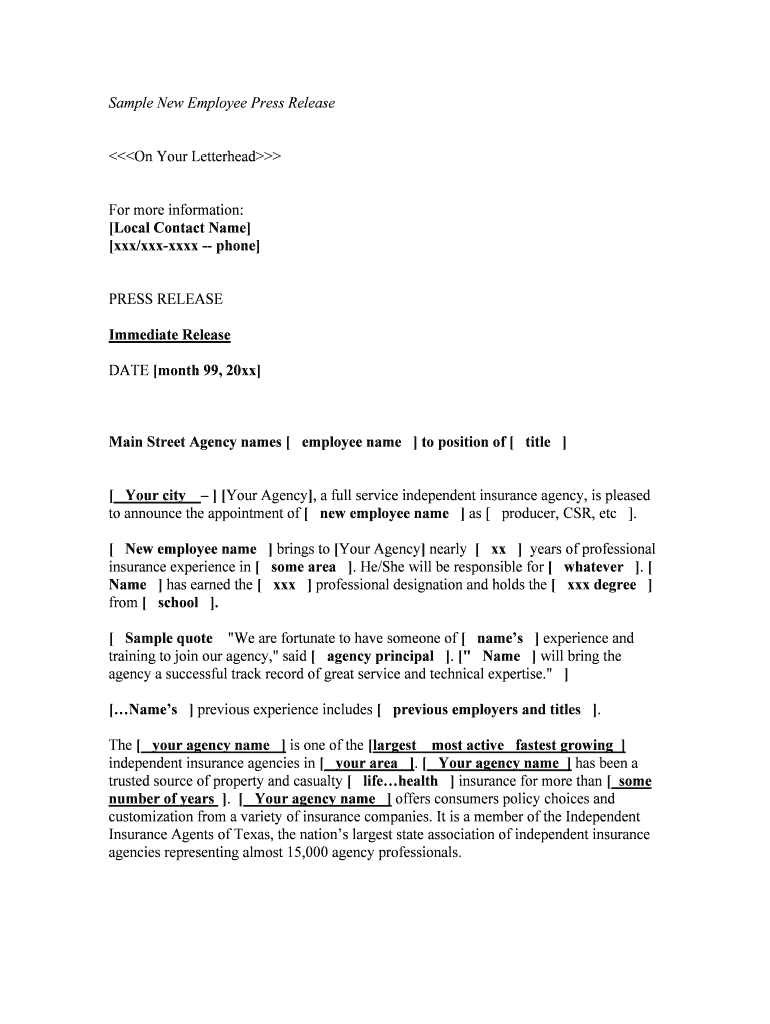 Sample New Employee Press Release

<<<On Your Letterhead>>>

For more information:
[Local Contact Name]
[xxx/xxx-xxxx -- phone]

PRESS RELEASE

Immediate Release

DATE [month 99, 20xx]

Main Street Agency names [ employee name ] to position of [ title ]

[ Your city – ] [Your Agency], a full service independent insurance agency, is pleased to announce the appointment of [ new employee name ] as [ producer, CSR, etc ].

[ New employee name ] brings to [Your Agency] nearly [ xx ] years of professional insurance experience in [ some area ]. He/She will be responsible for [ whatever ]. [ Name ] has earned the [ xxx ] professional designation and holds the [ xxx degree ] from [ school ].

[ Sample quote "We are fortunate to have someone of [ name's ] experience and training to join our agency," said [ agency principal ]. [" Name ] will bring the agency a successful track record of great service and technical expertise." ]

[…Name's ] previous experience includes [ previous employers and titles ].

The [ your agency name ] is one of the [largest most active fastest growing ] independent insurance agencies in [ your area ]. [ Your agency name ] has been a trusted source of property and casualty [ life…health ] insurance for more than [ some number of years ]. [ Your agency name ] offers consumers policy choices and customization from a variety of insurance companies. It is a member of the Independent Insurance Agents of Texas, the nation's largest state association of independent insurance agencies representing almost 15,000 agency professionals.